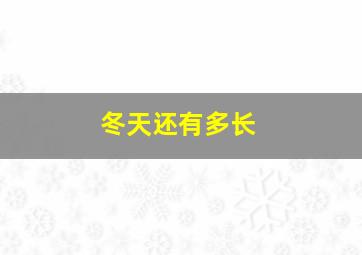 冬天还有多长